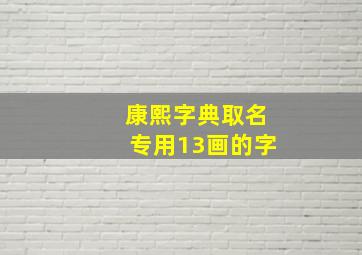 康熙字典取名
专用13画的字